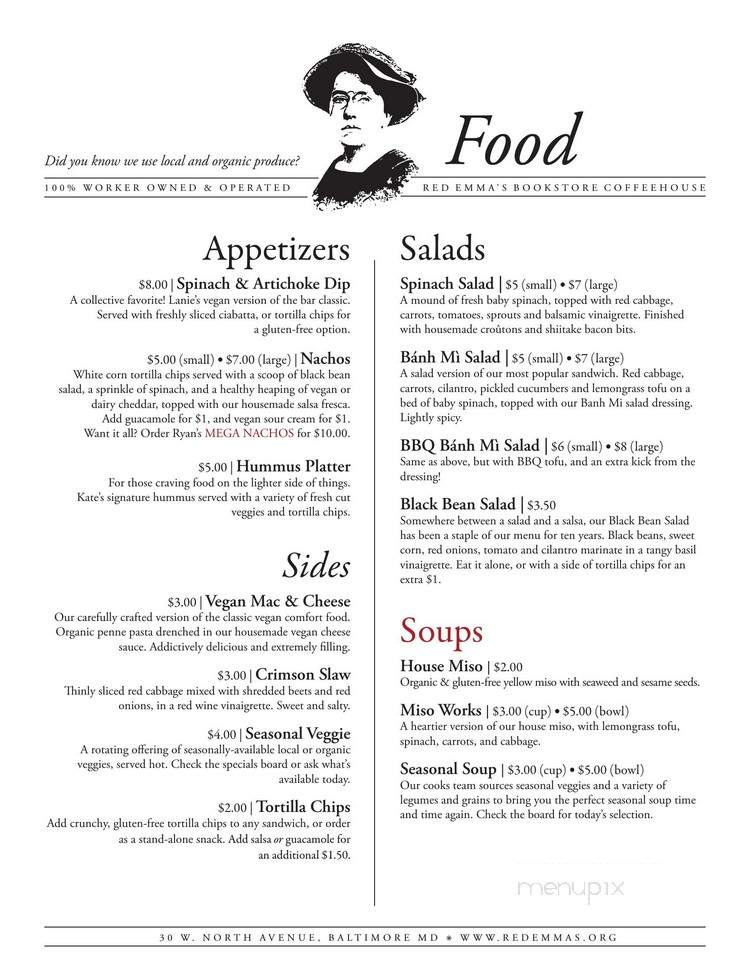 Did you know we use local and organic produce?

Food

100% WORKER OWNED & OPERATED

RED EMMA'S BOOKSTORE COFFEEHOUSE

Appetizers

$8.00 | Spinach & Artichoke Dip
A collective favorite! Lanie's vegan version of the bar classic. Served with freshly sliced ciabatta, or tortilla chips for a gluten-free option.

$5.00 (small) • $7.00 (large) | Nachos
White corn tortilla chips served with a scoop of black bean salad, a sprinkle of spinach, and a healthy heaping of vegan or dairy cheddar, topped with our housemade salsa fresca. Add guacamole for $1, and vegan sour cream for $1. Want it all? Order Ryan's MEGA NACHOS for $10.00.

$5.00 | Hummus Platter
For those craving food on the lighter side of things. Kate's signature hummus served with a variety of fresh cut veggies and tortilla chips.

Sides

$3.00 | Vegan Mac & Cheese
Our carefully crafted version of the classic vegan comfort food. Organic penne pasta drenched in our housemade vegan cheese sauce. Addictively delicious and extremely filling.

$3.00 | Crimson Slaw
Thinly sliced red cabbage mixed with shredded beets and red onions, in a red wine vinaigrette. Sweet and salty.

$4.00 | Seasonal Veggie
A rotating offering of seasonally-available local or organic veggies, served hot. Check the specials board or ask what's available today.

$2.00 | Tortilla Chips
Add crunchy, gluten-free tortilla chips to any sandwich, or order as a stand-alone snack. Add salsa or guacamole for an additional $1.50.

Salads

Spinach Salad | $5 (small) • $7 (large)
A mound of fresh baby spinach, topped with red cabbage, carrots, tomatoes, sprouts and balsamic vinaigrette. Finished with housemade croûtons and shiitake bacon bits.

Bánh Mì Salad | $5 (small) • $7 (large)
A salad version of our most popular sandwich. Red cabbage, carrots, cilantro, pickled cucumbers and lemongrass tofu on a bed of baby spinach, topped with our Banh Mi salad dressing. Lightly spicy.

BBQ Bánh Mì Salad | $6 (small) • $8 (large)
Same as above, but with BBQ tofu, and an extra kick from the dressing!

Black Bean Salad | $3.50
Somewhere between a salad and a salsa, our Black Bean Salad has been a staple of our menu for ten years. Black beans, sweet corn, red onions, tomato and cilantro marinate in a tangy basil vinaigrette. Eat it alone, or with a side of tortilla chips for an extra $1.

Soups

House Miso | $2.00
Organic & gluten-free yellow miso with seaweed and sesame seeds.

Miso Works | $3.00 (cup) • $5.00 (bowl)
A heartier version of our house miso, with lemongrass tofu, spinach, carrots, and cabbage.

Seasonal Soup | $3.00 (cup) • $5.00 (bowl)
Our cooks team sources seasonal veggies and a variety of legumes and grains to bring you the perfect seasonal soup time and time again. Check the board for today's selection.

menupix

30 W. NORTH AVENUE, BALTIMORE MD • WWW.REDEMMAS.ORG